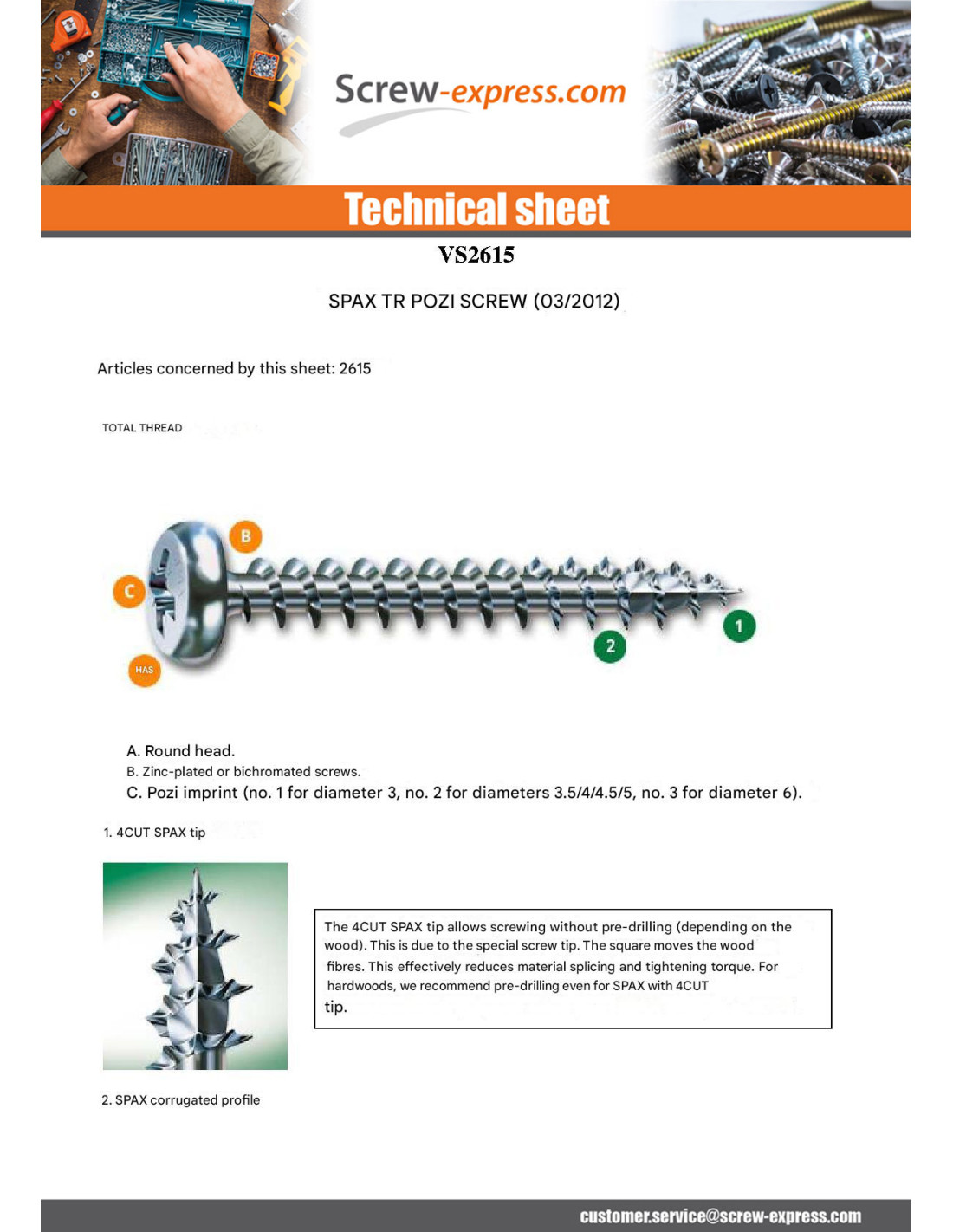 Screw-express.com

Technical sheet

VS2615

SPAX TR POZI SCREW (03/2012)

Articles concerned by this sheet: 2615

TOTAL THREAD

B

C

HAS

2

1

A. Round head.

B. Zinc-plated or bichromated screws.

C. Pozi imprint (no. 1 for diameter 3, no. 2 for diameters 3.5/4/4.5/5, no. 3 for diameter 6).

1. 4CUT SPAX tip

The 4CUT SPAX tip allows screwing without pre-drilling (depending on the wood). This is due to the special screw tip. The square moves the wood fibres. This effectively reduces material splicing and tightening torque. For hardwoods, we recommend pre-drilling even for SPAX with 4CUT tip.

2. SPAX corrugated profile

customer.service@screw-express.com